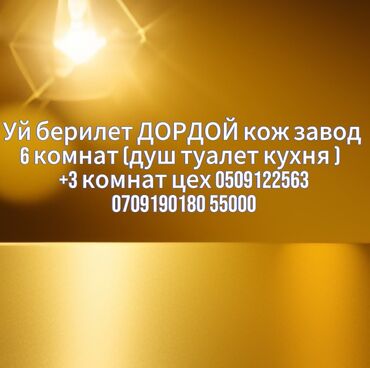 Уй берилет ДОРДОЙ кож завод
6 комнат (душ туалет кухня )
+3 комнат цех 0509122563
0709190180 55000